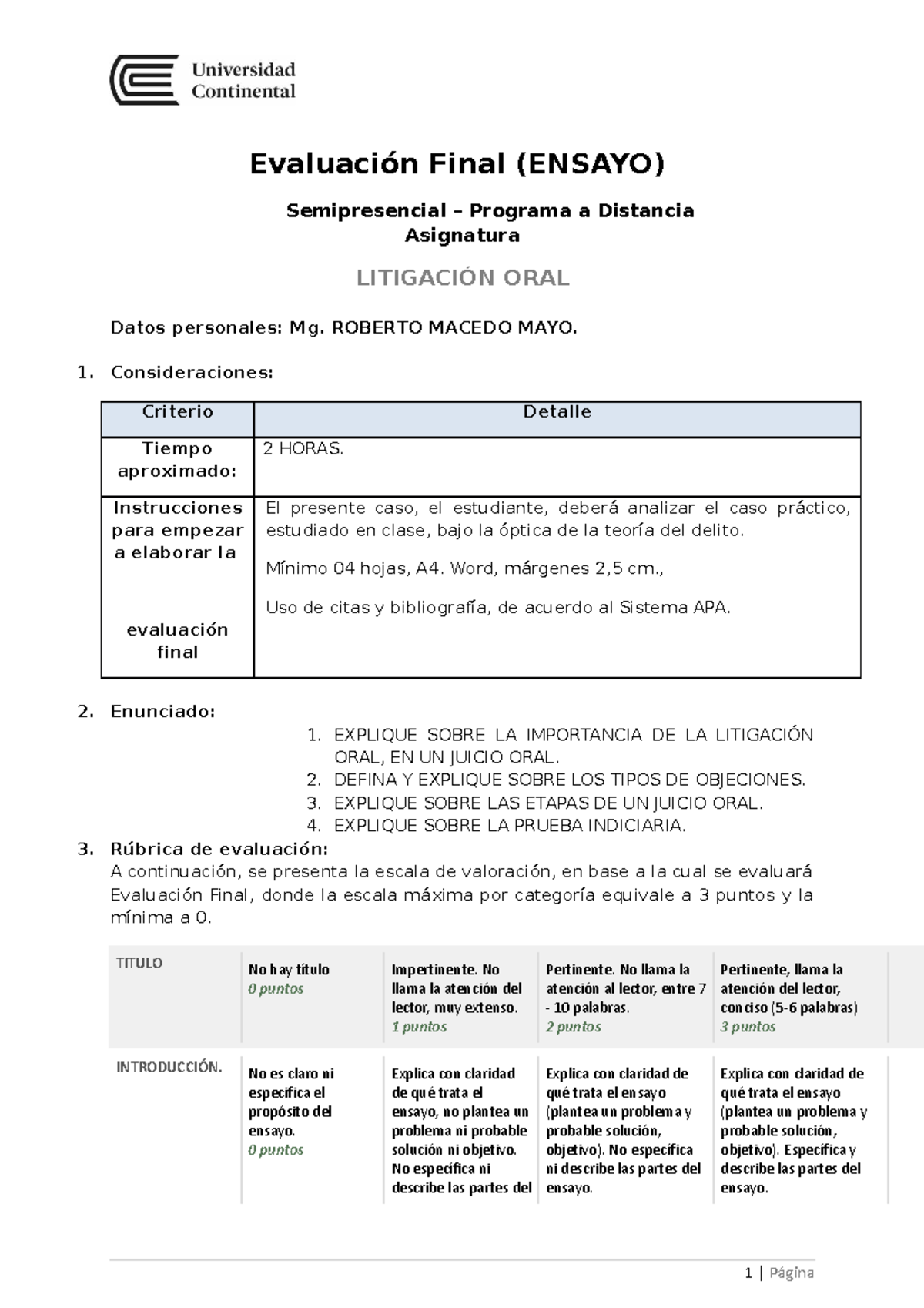 Universidad Continental

Evaluación Final (ENSAYO)

Semipresencial – Programa a Distancia
Asignatura

LITIGACIÓN ORAL

Datos personales: Mg. ROBERTO MACEDO MAYO.

1. Consideraciones:

| Criterio | Detalle |
|---|---|
| Tiempo aproximado: | 2 HORAS. |
| Instrucciones para empezar a elaborar la evaluación final | El presente caso, el estudiante, deberá analizar el caso práctico, estudiado en clase, bajo la óptica de la teoría del delito. Mínimo 04 hojas, A4. Word, márgenes 2,5 cm., Uso de citas y bibliografía, de acuerdo al Sistema APA. |

2. Enunciado:
1. EXPLIQUE SOBRE LA IMPORTANCIA DE LA LITIGACIÓN ORAL, EN UN JUICIO ORAL.
2. DEFINA Y EXPLIQUE SOBRE LOS TIPOS DE OBJECIONES.
3. EXPLIQUE SOBRE LAS ETAPAS DE UN JUICIO ORAL.
4. EXPLIQUE SOBRE LA PRUEBA INDICIARIA.

3. Rúbrica de evaluación:
A continuación, se presenta la escala de valoración, en base a la cual se evaluará Evaluación Final, donde la escala máxima por categoría equivale a 3 puntos y la mínima a 0.

| TITULO | No hay título 0 puntos | Impertinente. No llama la atención del lector, muy extenso. 1 puntos | Pertinente. No llama la atención al lector, entre 7 - 10 palabras. 2 puntos | Pertinente, llama la atención del lector, conciso (5-6 palabras) 3 puntos |
|---|---|---|---|---|
| INTRODUCCIÓN. | No es claro ni especifica el propósito del ensayo. 0 puntos | Explica con claridad de qué trata el ensayo, no plantea un problema ni probable solución ni objetivo. No especifica ni describe las partes del | Explica con claridad de qué trata el ensayo (plantea un problema y probable solución, objetivo). No especifica ni describe las partes del ensayo. | Explica con claridad de qué trata el ensayo (plantea un problema y probable solución, objetivo). Especifica y describe las partes del ensayo. |

1 | Página